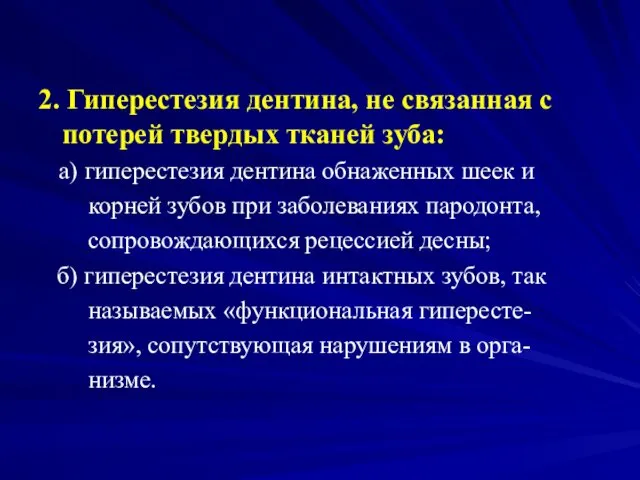 2. Гиперестезия дентина, не связанная с потерей твердых тканей зуба:

а) гиперестезия дентина обнаженных шеек и корней зубов при заболеваниях пародонта, сопровождающихся рецессией десны;

б) гиперестезия дентина интактных зубов, так называемых «функциональная гиперестезия», сопутствующая нарушениям в организме.